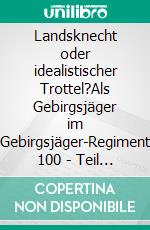 unilibro

Landsknecht oder idealistischer Trottel?Als Gebirgsjäger im Gebirgsjäger-Regiment 100 - Teil…

COPERTINA NON DISPONIBILE